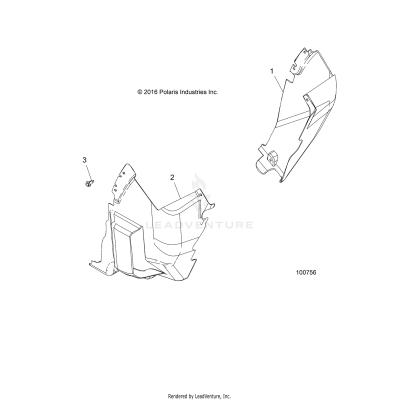 1

© 2016 Polaris Industries Inc.

3

2

LEADVENTURE

100756

Rendered by LeadVenture, Inc.